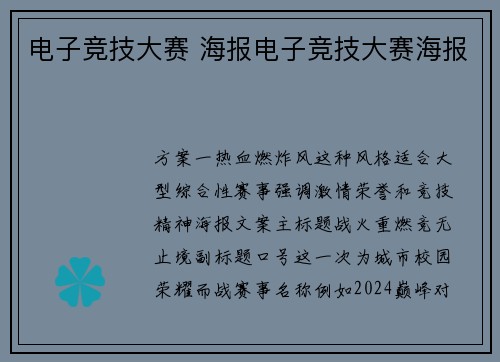 电子竞技大赛 海报电子竞技大赛海报

方案一热血燃炸风这种风格适合大型综合性赛事强调激情荣誉和竞技精神海报文案主标题战火重燃竞无止境副标题口号这一次为城市校园荣耀而战赛事名称例如2024巅峰对